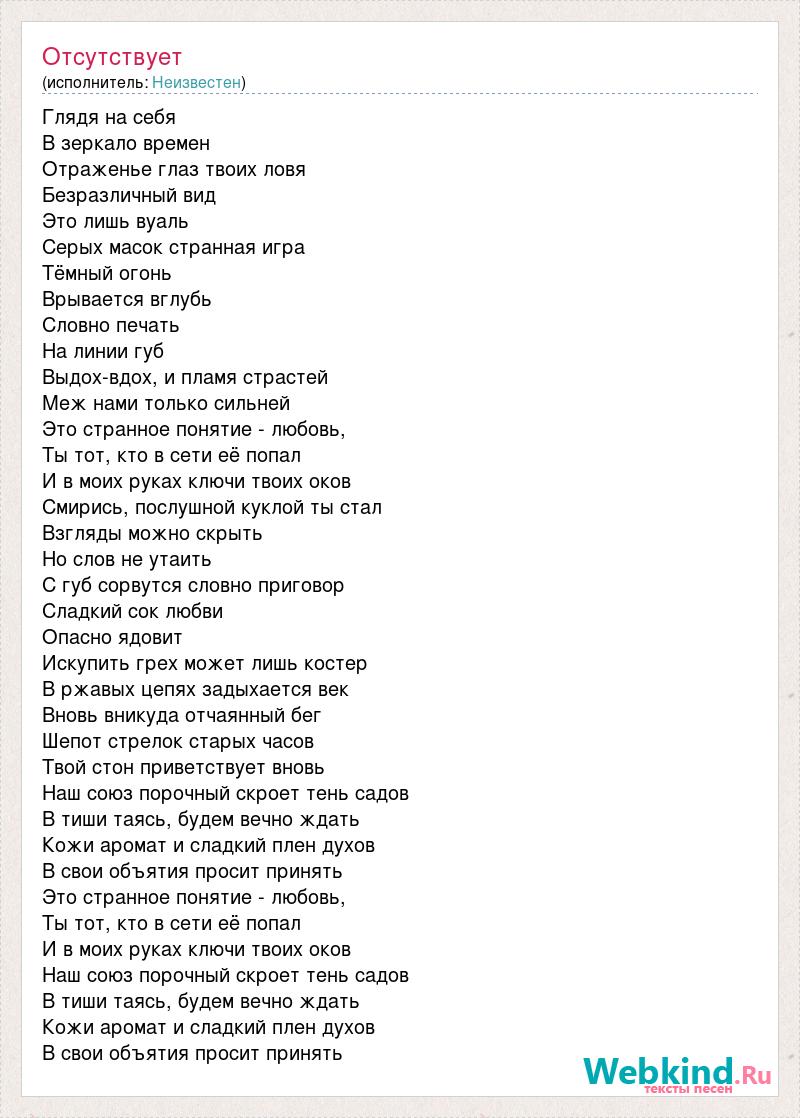 Отсутствует
(исполнитель: Неизвестен)

Глядя на себя
В зеркало времен
Отраженье глаз твоих ловя
Безразличный вид
Это лишь вуаль
Серых масок странная игра
Тёмный огонь
Врывается вглубь
Словно печать
На линии губ
Выдох-вдох, и пламя страстей
Меж нами только сильней
Это странное понятие - любовь,
Ты тот, кто в сети её попал
И в моих руках ключи твоих оков
Смирись, послушной куклой ты стал
Взгляды можно скрыть
Но слов не утаить
С губ сорвутся словно приговор
Сладкий сок любви
Опасно ядовит
Искупить грех может лишь костер
В ржавых цепях задыхается век
Вновь вникуда отчаянный бег
Шепот стрелок старых часов
Твой стон приветствует вновь
Наш союз порочный скроет тень садов
В тиши таясь, будем вечно ждать
Кожи аромат и сладкий плен духов
В свои объятия просит принять
Это странное понятие - любовь,
Ты тот, кто в сети её попал
И в моих руках ключи твоих оков
Наш союз порочный скроет тень садов
В тиши таясь, будем вечно ждать
Кожи аромат и сладкий плен духов
В свои объятия просит принять

Webkind.Ru
тексты песен